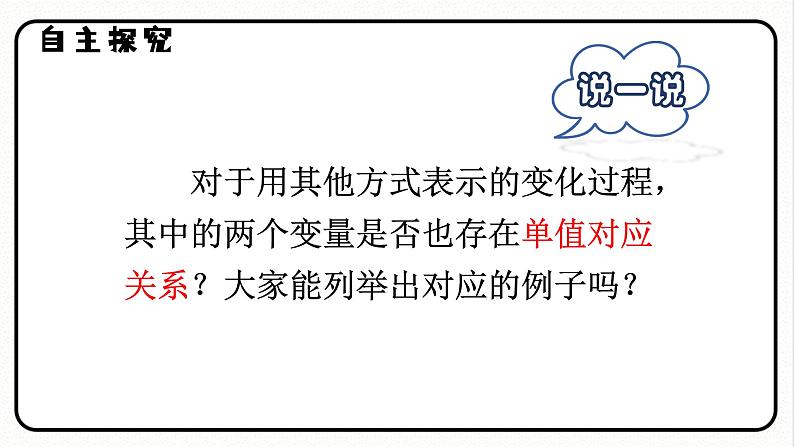 自主探究

说一说

对于用其他方式表示的变化过程，其中的两个变量是否也存在单值对应关系？大家能列举出对应的例子吗？